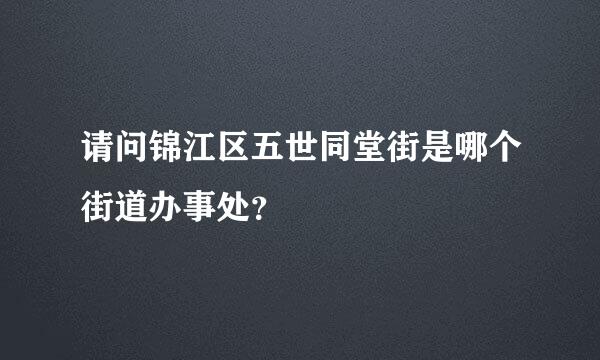 请问锦江区五世同堂街是哪个街道办事处?